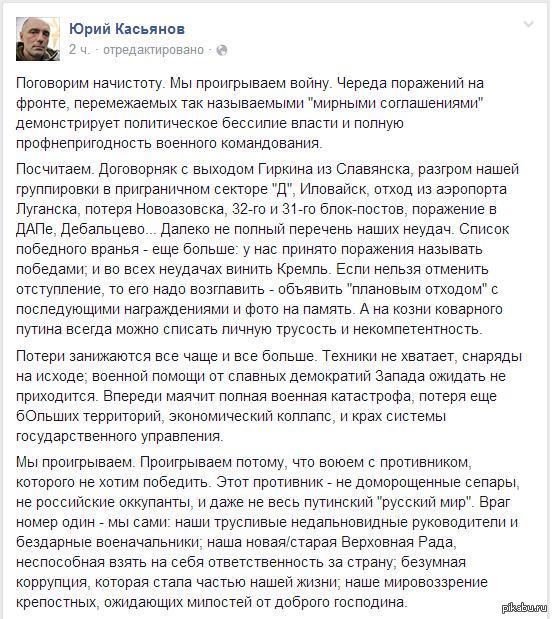 Юрий Касьянов
2 ч. · отредактировано ·

Поговорим начистоту. Мы проигрываем войну. Череда поражений на фронте, перемежаемых так называемыми "мирными соглашениями" демонстрирует политическое бессилие власти и полную профнепригодность военного командования.

Посчитаем. Договорняк с выходом Гиркина из Славянска, разгром нашей группировки в приграничном секторе "Д", Иловайск, отход из аэропорта Луганска, потеря Новоазовска, 32-го и 31-го блок-постов, поражение в ДАПе, Дебальцево... Далеко не полный перечень наших неудач. Список победного вранья - еще больше: у нас принято поражения называть победами; и во всех неудачах винить Кремль. Если нельзя отменить отступление, то его надо возглавить - объявить "плановым отходом" с последующими награждениями и фото на память. А на козни коварного путина всегда можно списать личную трусость и некомпетентность.

Потери занижаются все чаще и все больше. Техники не хватает, снаряды на исходе; военной помощи от славных демократий Запада ожидать не приходится. Впереди маячит полная военная катастрофа, потеря еще бОльших территорий, экономический коллапс, и крах системы государственного управления.

Мы проигрываем. Проигрываем потому, что воюем с противником, которого не хотим победить. Этот противник - не доморощенные сепары, не российские оккупанты, и даже не весь путинский "русский мир". Враг номер один - мы сами: наши трусливые недальновидные руководители и бездарные военачальники; наша новая/старая Верховная Рада, неспособная взять на себя ответственность за страну; безумная коррупция, которая стала частью нашей жизни; наше мировоззрение крепостных, ожидающих милостей от доброго господина.

pikabu.ru